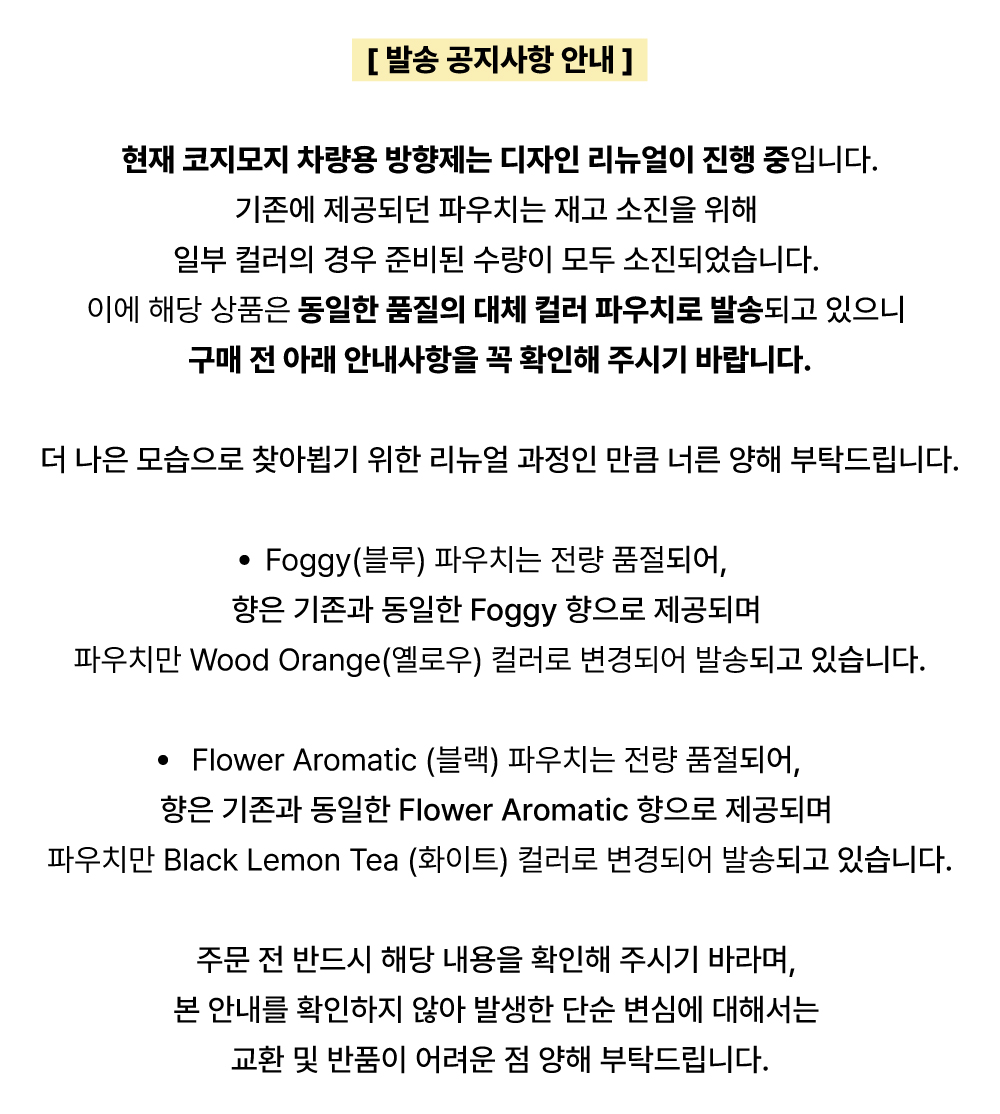 [ 발송 공지사항 안내 ]

현재 코지모지 차량용 방향제는 디자인 리뉴얼이 진행 중입니다. 기존에 제공되던 파우치는 재고 소진을 위해 일부 컬러의 경우 준비된 수량이 모두 소진되었습니다. 이에 해당 상품은 동일한 품질의 대체 컬러 파우치로 발송되고 있으니 구매 전 아래 안내사항을 꼭 확인해 주시기 바랍니다.

더 나은 모습으로 찾아뵙기 위한 리뉴얼 과정인 만큼 너른 양해 부탁드립니다.

• Foggy(블루) 파우치는 전량 품절되어,
향은 기존과 동일한 Foggy 향으로 제공되며
파우치만 Wood Orange(옐로우) 컬러로 변경되어 발송되고 있습니다.

• Flower Aromatic (블랙) 파우치는 전량 품절되어,
향은 기존과 동일한 Flower Aromatic 향으로 제공되며
파우치만 Black Lemon Tea (화이트) 컬러로 변경되어 발송되고 있습니다.

주문 전 반드시 해당 내용을 확인해 주시기 바라며, 본 안내를 확인하지 않아 발생한 단순 변심에 대해서는 교환 및 반품이 어려운 점 양해 부탁드립니다.